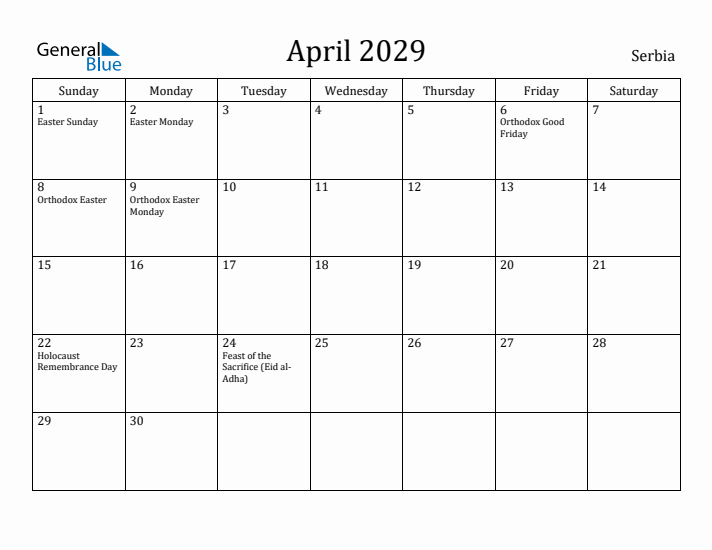 General Blue

April 2029

Serbia

| Sunday | Monday | Tuesday | Wednesday | Thursday | Friday | Saturday |
|---|---|---|---|---|---|---|
| 1 Easter Sunday | 2 Easter Monday | 3 | 4 | 5 | 6 Orthodox Good Friday | 7 |
| 8 Orthodox Easter | 9 Orthodox Easter Monday | 10 | 11 | 12 | 13 | 14 |
| 15 | 16 | 17 | 18 | 19 | 20 | 21 |
| 22 Holocaust Remembrance Day | 23 | 24 Feast of the Sacrifice (Eid al-Adha) | 25 | 26 | 27 | 28 |
| 29 | 30 | | | | | |